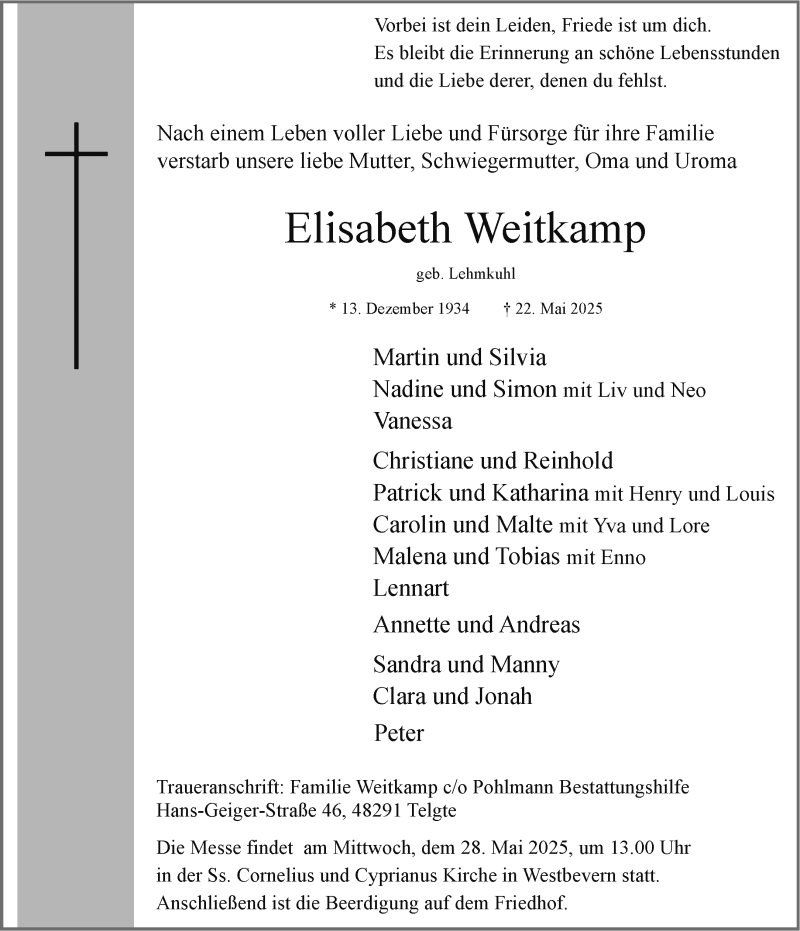 Vorbei ist dein Leiden, Friede ist um dich.
Es bleibt die Erinnerung an schöne Lebensstunden
und die Liebe derer, denen du fehlst.

Nach einem Leben voller Liebe und Fürsorge für ihre Familie verstarb unsere liebe Mutter, Schwiegermutter, Oma und Uroma

Elisabeth Weitkamp

geb. Lehmkuhl

* 13. Dezember 1934 † 22. Mai 2025

Martin und Silvia
Nadine und Simon mit Liv und Neo
Vanessa

Christiane und Reinhold
Patrick und Katharina mit Henry und Louis
Carolin und Malte mit Yva und Lore
Malena und Tobias mit Enno
Lennart

Annette und Andreas

Sandra und Manny
Clara und Jonah

Peter

Traueranschrift: Familie Weitkamp c/o Pohlmann Bestattungshilfe
Hans-Geiger-Straße 46, 48291 Telgte

Die Messe findet am Mittwoch, dem 28. Mai 2025, um 13.00 Uhr in der Ss. Cornelius und Cyprianus Kirche in Westbevern statt. Anschließend ist die Beerdigung auf dem Friedhof.